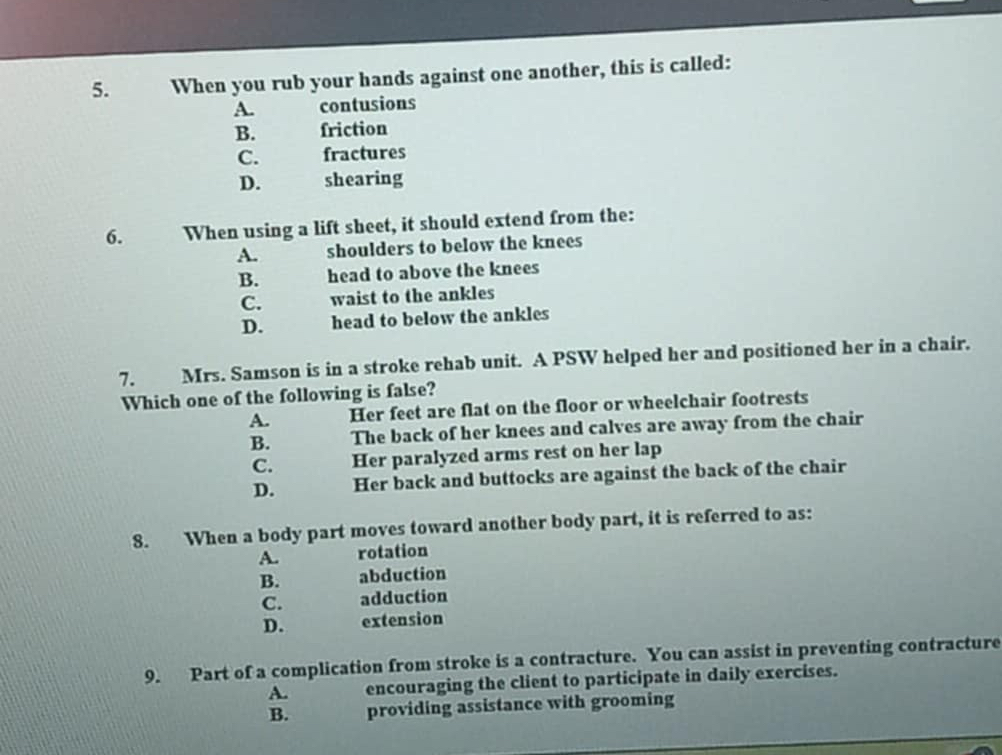 5. When you rub your hands against one another, this is called:
A. contusions
B. friction
C. fractures
D. shearing

6. When using a lift sheet, it should extend from the:
A. shoulders to below the knees
B. head to above the knees
C. waist to the ankles
D. head to below the ankles

7. Mrs. Samson is in a stroke rehab unit. A PSW helped her and positioned her in a chair. Which one of the following is false?
A. Her feet are flat on the floor or wheelchair footrests
B. The back of her knees and calves are away from the chair
C. Her paralyzed arms rest on her lap
D. Her back and buttocks are against the back of the chair

8. When a body part moves toward another body part, it is referred to as:
A. rotation
B. abduction
C. adduction
D. extension

9. Part of a complication from stroke is a contracture. You can assist in preventing contracture
A. encouraging the client to participate in daily exercises.
B. providing assistance with grooming